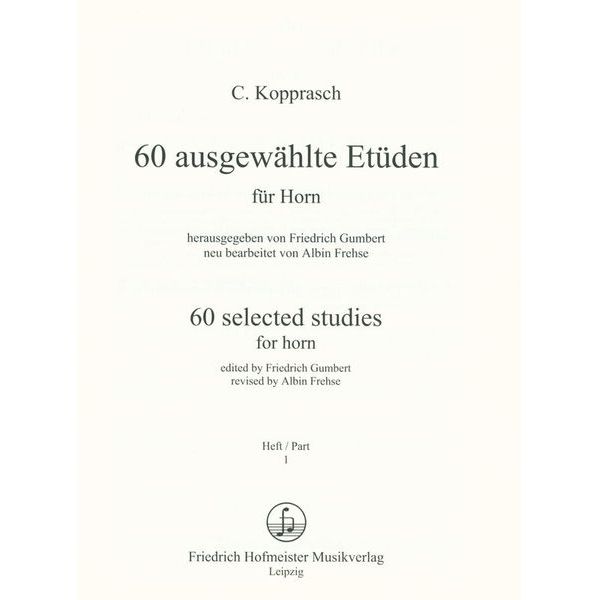 C. Kopprasch

60 ausgewählte Etüden

für Horn

herausgegeben von Friedrich Gumbert
neu bearbeitet von Albin Frehse

60 selected studies
for horn

edited by Friedrich Gumbert
revised by Albin Frehse

Heft / Part
1

Friedrich Hofmeister Musikverlag
Leipzig